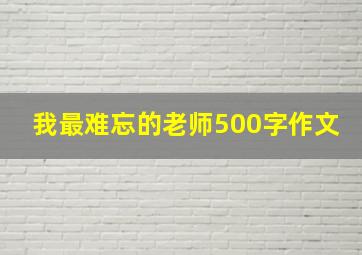 我最难忘的老师500字作文